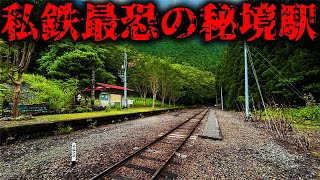 私鉄最恐の秘境駅